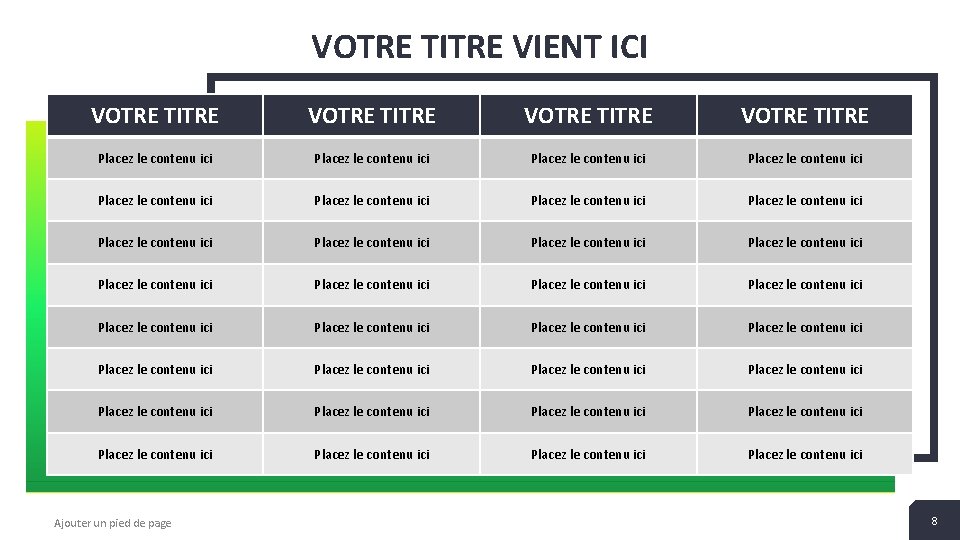 VOTRE TITRE VIENT ICI

| VOTRE TITRE | VOTRE TITRE | VOTRE TITRE | VOTRE TITRE |
|---|---|---|---|
| Placez le contenu ici | Placez le contenu ici | Placez le contenu ici | Placez le contenu ici |
| Placez le contenu ici | Placez le contenu ici | Placez le contenu ici | Placez le contenu ici |
| Placez le contenu ici | Placez le contenu ici | Placez le contenu ici | Placez le contenu ici |
| Placez le contenu ici | Placez le contenu ici | Placez le contenu ici | Placez le contenu ici |
| Placez le contenu ici | Placez le contenu ici | Placez le contenu ici | Placez le contenu ici |
| Placez le contenu ici | Placez le contenu ici | Placez le contenu ici | Placez le contenu ici |
| Placez le contenu ici | Placez le contenu ici | Placez le contenu ici | Placez le contenu ici |
| Placez le contenu ici | Placez le contenu ici | Placez le contenu ici | Placez le contenu ici |

Ajouter un pied de page

8